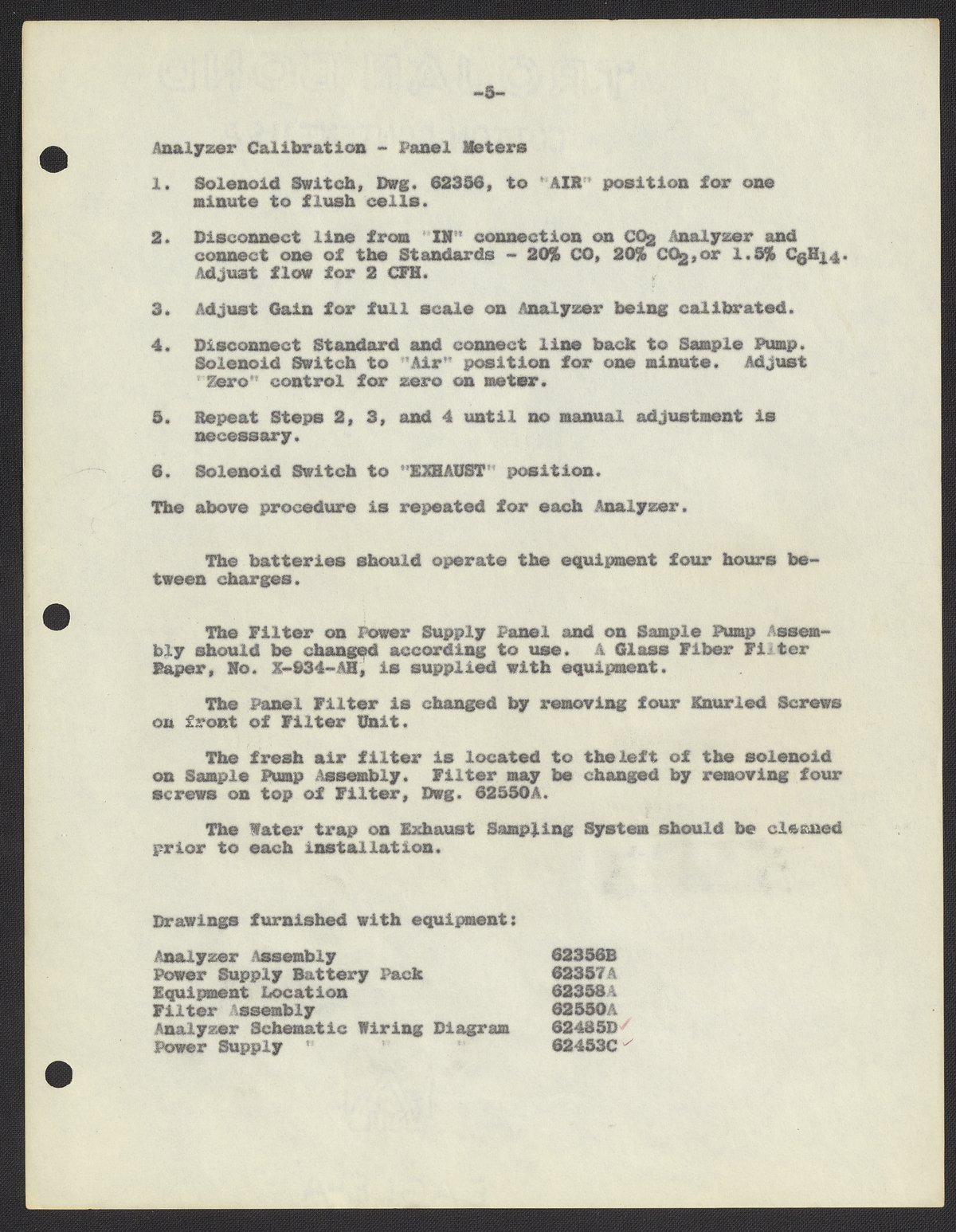 -5-

Analyzer Calibration - Panel Meters

1. Solenoid Switch, Dwg. 62356, to "AIR" position for one minute to flush cells.

2. Disconnect line from "IN" connection on $CO_2$ Analyzer and connect one of the Standards - 20% CO, 20% $CO_2$, or 1.5% $C_6H_{14}$. Adjust flow for 2 CFH.

3. Adjust Gain for full scale on Analyzer being calibrated.

4. Disconnect Standard and connect line back to Sample Pump. Solenoid Switch to "Air" position for one minute. Adjust "Zero" control for zero on meter.

5. Repeat Steps 2, 3, and 4 until no manual adjustment is necessary.

6. Solenoid Switch to "EXHAUST" position.

The above procedure is repeated for each Analyzer.

The batteries should operate the equipment four hours between charges.

The Filter on Power Supply Panel and on Sample Pump Assembly should be changed according to use. A Glass Fiber Filter Paper, No. X-934-AH, is supplied with equipment.

The Panel Filter is changed by removing four Knurled Screws on front of Filter Unit.

The fresh air filter is located to the left of the solenoid on Sample Pump Assembly. Filter may be changed by removing four screws on top of Filter, Dwg. 62550A.

The Water trap on Exhaust Sampling System should be cleaned prior to each installation.

Drawings furnished with equipment:

| | |
|---|---|
| Analyzer Assembly | 62356B |
| Power Supply Battery Pack | 62357A |
| Equipment Location | 62358A |
| Filter Assembly | 62550A |
| Analyzer Schematic Wiring Diagram | 62485D |
| Power Supply " " " | 62453C |